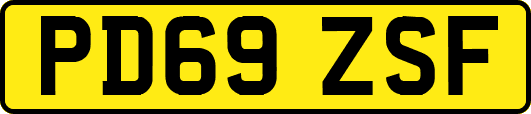 PD69 ZSF